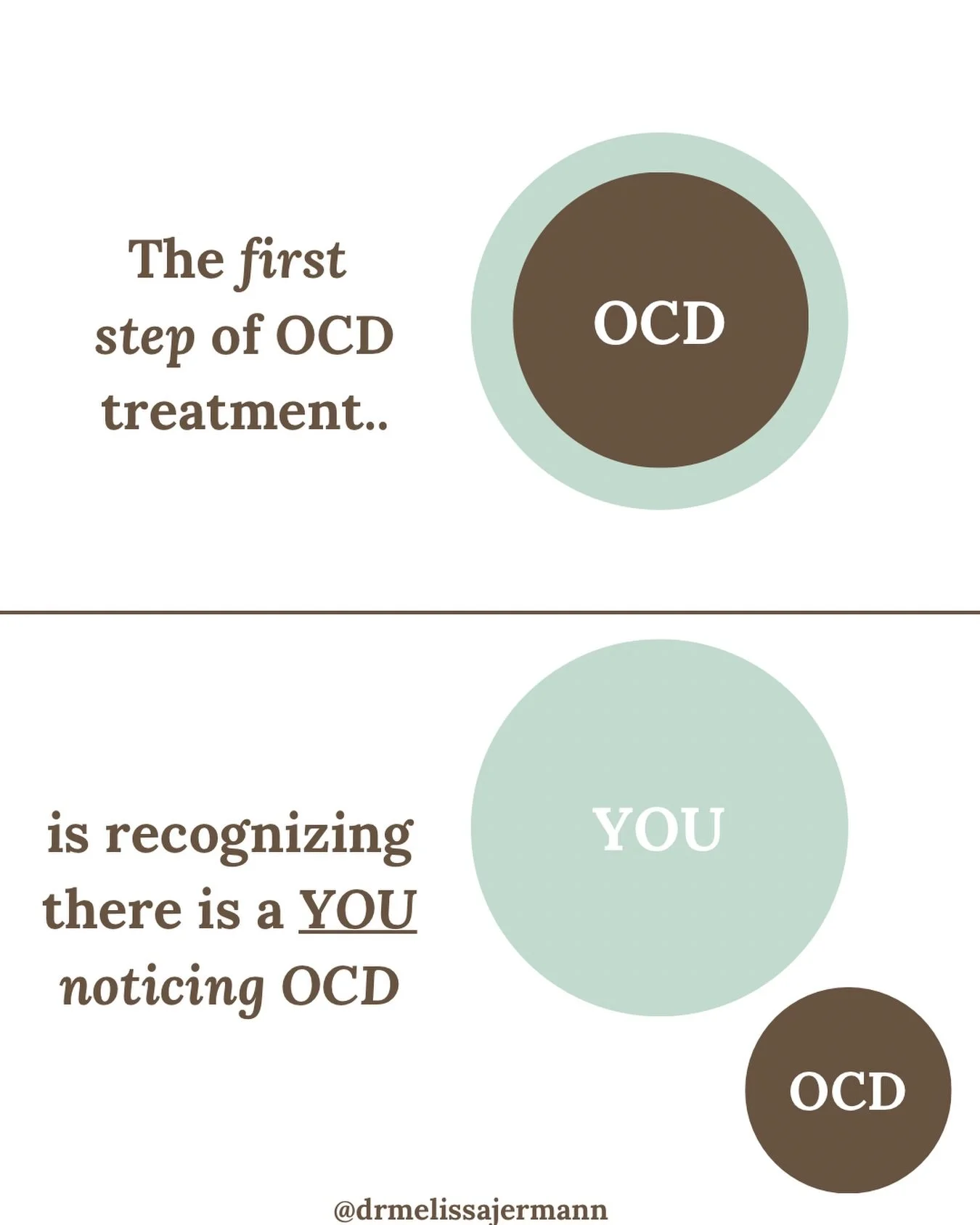 The first step of OCD treatment..

OCD

is recognizing there is a YOU noticing OCD

YOU

OCD

@drmelissajermann